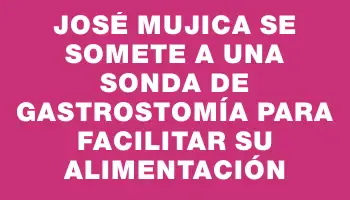 JOSÉ MUJICA SE SOMETE A UNA SONDA DE GASTROSTOMÍA PARA FACILITAR SU ALIMENTACIÓN